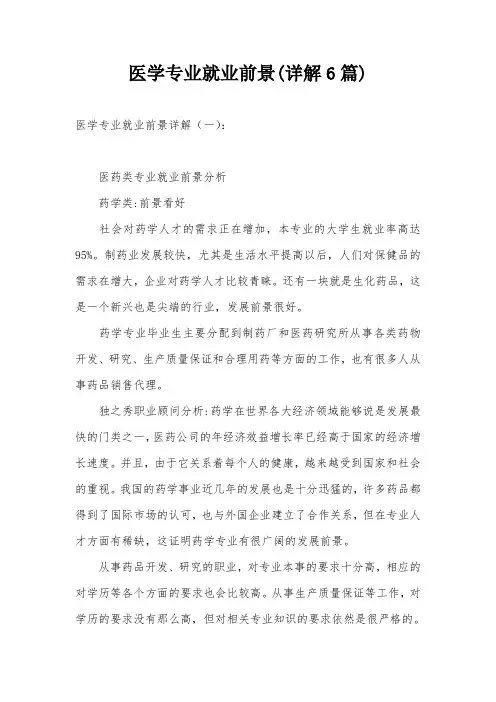 医学专业就业前景(详解6篇)

医学专业就业前景详解（一）:

医药类专业就业前景分析

药学类:前景看好

社会对药学人才的需求正在增加，本专业的大学生就业率高达95%。制药业发展较快，尤其是生活水平提高以后，人们对保健品的需求在增大，企业对药学人才比较青睐。还有一块就是生化药品，这是一个新兴也是尖端的行业，发展前景很好。

药学专业毕业生主要分配到制药厂和医药研究所从事各类药物开发、研究、生产质量保证和合理用药等方面的工作，也有很多人从事药品销售代理。

独之秀职业顾问分析:药学在世界各大经济领域能够说是发展最快的门类之一，医药公司的年经济效益增长率已经高于国家的经济增长速度。并且，由于它关系着每个人的健康，越来越受到国家和社会的重视。我国的药学事业近几年的发展也是十分迅猛的，许多药品都得到了国际市场的认可，也与外国企业建立了合作关系，但在专业人才方面有稀缺，这证明药学专业有很广阔的发展前景。

从事药品开发、研究的职业，对专业本事的要求十分高，相应的对学历等各个方面的要求也会比较高。从事生产质量保证等工作，对学历的要求没有那么高，但对相关专业知识的要求依然是很严格的。